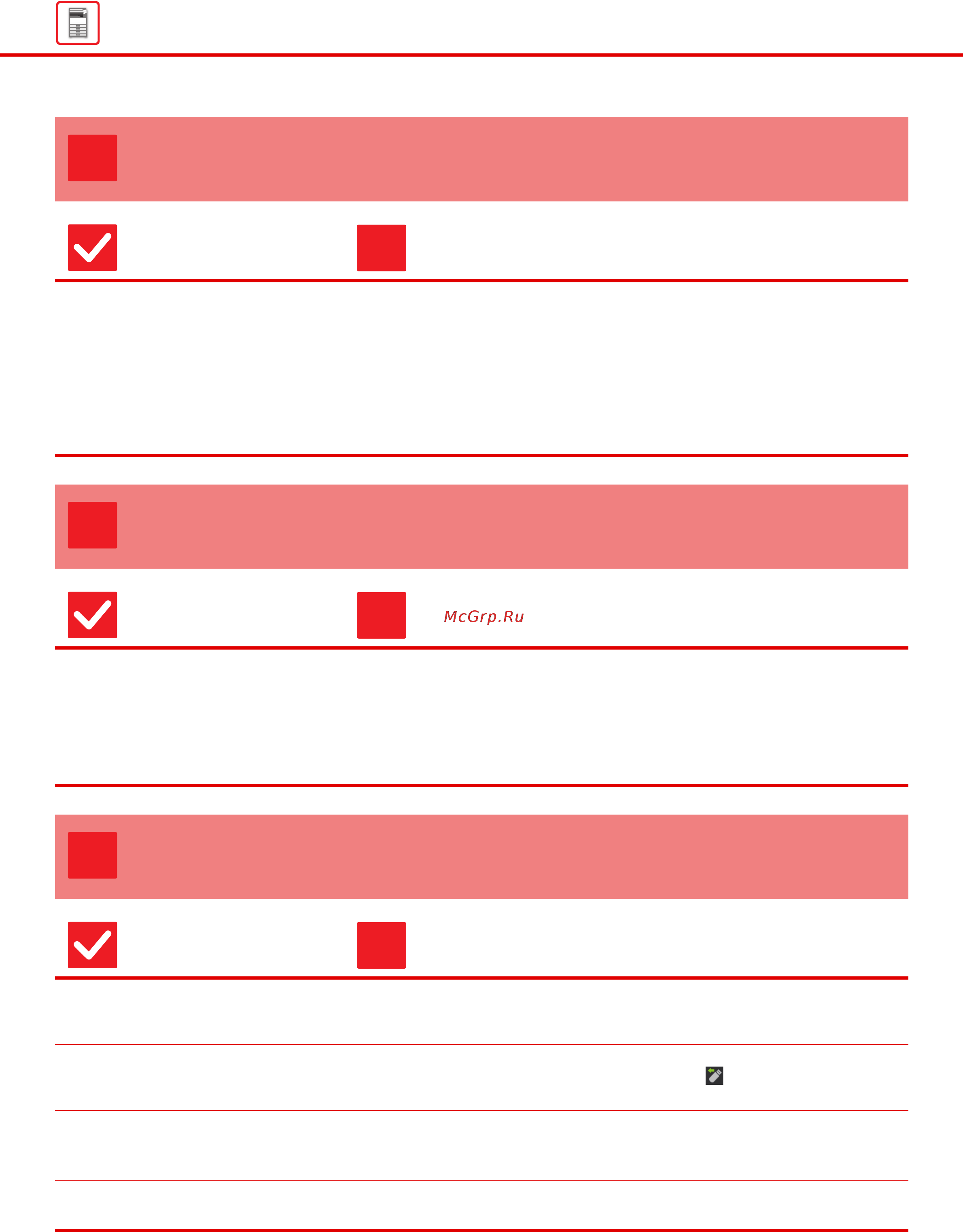 McGrp.Ru